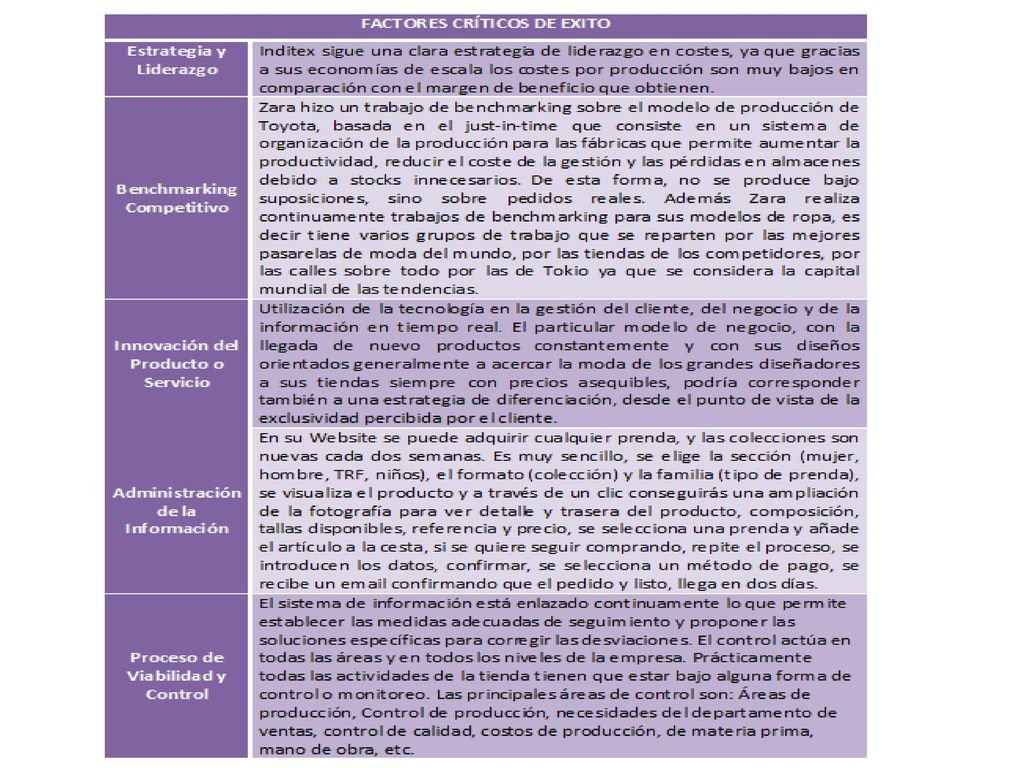 | FACTORES CRÍTICOS DE EXITO | |
|---|---|
| Estrategia y Liderazgo | Inditex sigue una clara estrategia de liderazgo en costes, ya que gracias a sus economías de escala los costes por producción son muy bajos en comparación con el margen de beneficio que obtienen. |
| Benchmarking Competitivo | Zara hizo un trabajo de benchmarking sobre el modelo de producción de Toyota, basada en el just-in-time que consiste en un sistema de organización de la producción para las fábricas que permite aumentar la productividad, reducir el coste de la gestión y las pérdidas en almacenes debido a stocks innecesarios. De esta forma, no se produce bajo suposiciones, sino sobre pedidos reales. Además Zara realiza continuamente trabajos de benchmarking para sus modelos de ropa, es decir tiene varios grupos de trabajo que se reparten por las mejores pasarelas de moda del mundo, por las tiendas de los competidores, por las calles sobre todo por las de Tokio ya que se considera la capital mundial de las tendencias. |
| Innovación del Producto o Servicio | Utilización de la tecnología en la gestión del cliente, del negocio y de la información en tiempo real. El particular modelo de negocio, con la llegada de nuevo productos constantemente y con sus diseños orientados generalmente a acercar la moda de los grandes diseñadores a sus tiendas siempre con precios asequibles, podría corresponder también a una estrategia de diferenciación, desde el punto de vista de la exclusividad percibida por el cliente. |
| Administración de la Información | En su Website se puede adquirir cualquier prenda, y las colecciones son nuevas cada dos semanas. Es muy sencillo, se elige la sección (mujer, hombre, TRF, niños), el formato (colección) y la familia (tipo de prenda), se visualiza el producto y a través de un clic conseguirás una ampliación de la fotografía para ver detalle y trasera del producto, composición, tallas disponibles, referencia y precio, se selecciona una prenda y añade el artículo a la cesta, si se quiere seguir comprando, repite el proceso, se introducen los datos, confirmar, se selecciona un método de pago, se recibe un email confirmando que el pedido y listo, llega en dos días. |
| Proceso de Viabilidad y Control | El sistema de información está enlazado continuamente lo que permite establecer las medidas adecuadas de seguimiento y proponer las soluciones específicas para corregir las desviaciones. El control actúa en todas las áreas y en todos los niveles de la empresa. Prácticamente todas las actividades de la tienda tienen que estar bajo alguna forma de control o monitoreo. Las principales áreas de control son: Áreas de producción, Control de producción, necesidades del departamento de ventas, control de calidad, costos de producción, de materia prima, mano de obra, etc. |